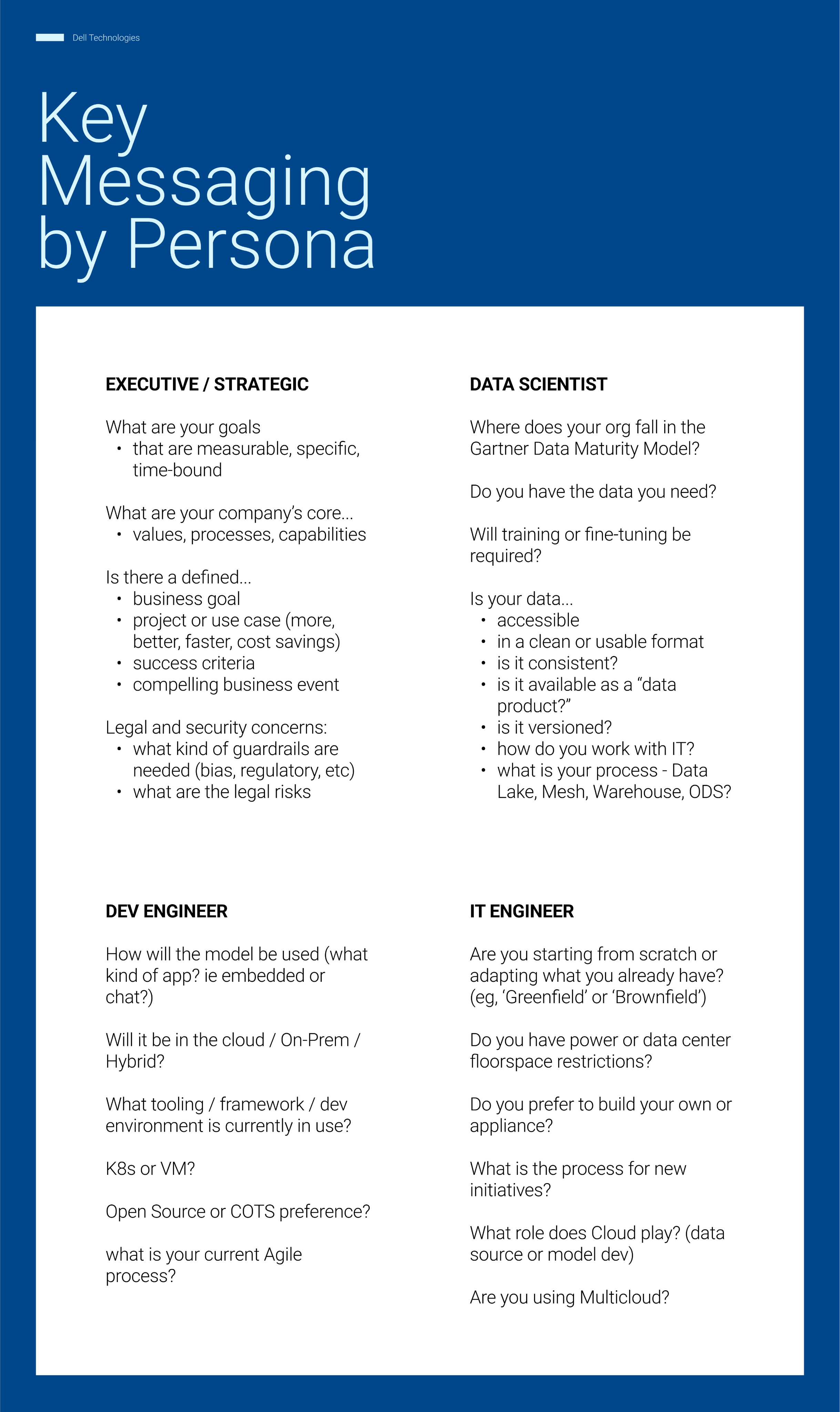 Dell Technologies

Key Messaging by Persona

EXECUTIVE / STRATEGIC

What are your goals
• that are measurable, specific, time-bound

What are your company's core...
• values, processes, capabilities

Is there a defined...
• business goal
• project or use case (more, better, faster, cost savings)
• success criteria
• compelling business event

Legal and security concerns:
• what kind of guardrails are needed (bias, regulatory, etc)
• what are the legal risks

DATA SCIENTIST

Where does your org fall in the Gartner Data Maturity Model?

Do you have the data you need?

Will training or fine-tuning be required?

Is your data...
• accessible
• in a clean or usable format
• is it consistent?
• is it available as a "data product?"
• is it versioned?
• how do you work with IT?
• what is your process - Data Lake, Mesh, Warehouse, ODS?

DEV ENGINEER

How will the model be used (what kind of app? ie embedded or chat?)

Will it be in the cloud / On-Prem / Hybrid?

What tooling / framework / dev environment is currently in use?

K8s or VM?

Open Source or COTS preference?

what is your current Agile process?

IT ENGINEER

Are you starting from scratch or adapting what you already have? (eg, 'Greenfield' or 'Brownfield')

Do you have power or data center floorspace restrictions?

Do you prefer to build your own or appliance?

What is the process for new initiatives?

What role does Cloud play? (data source or model dev)

Are you using Multicloud?